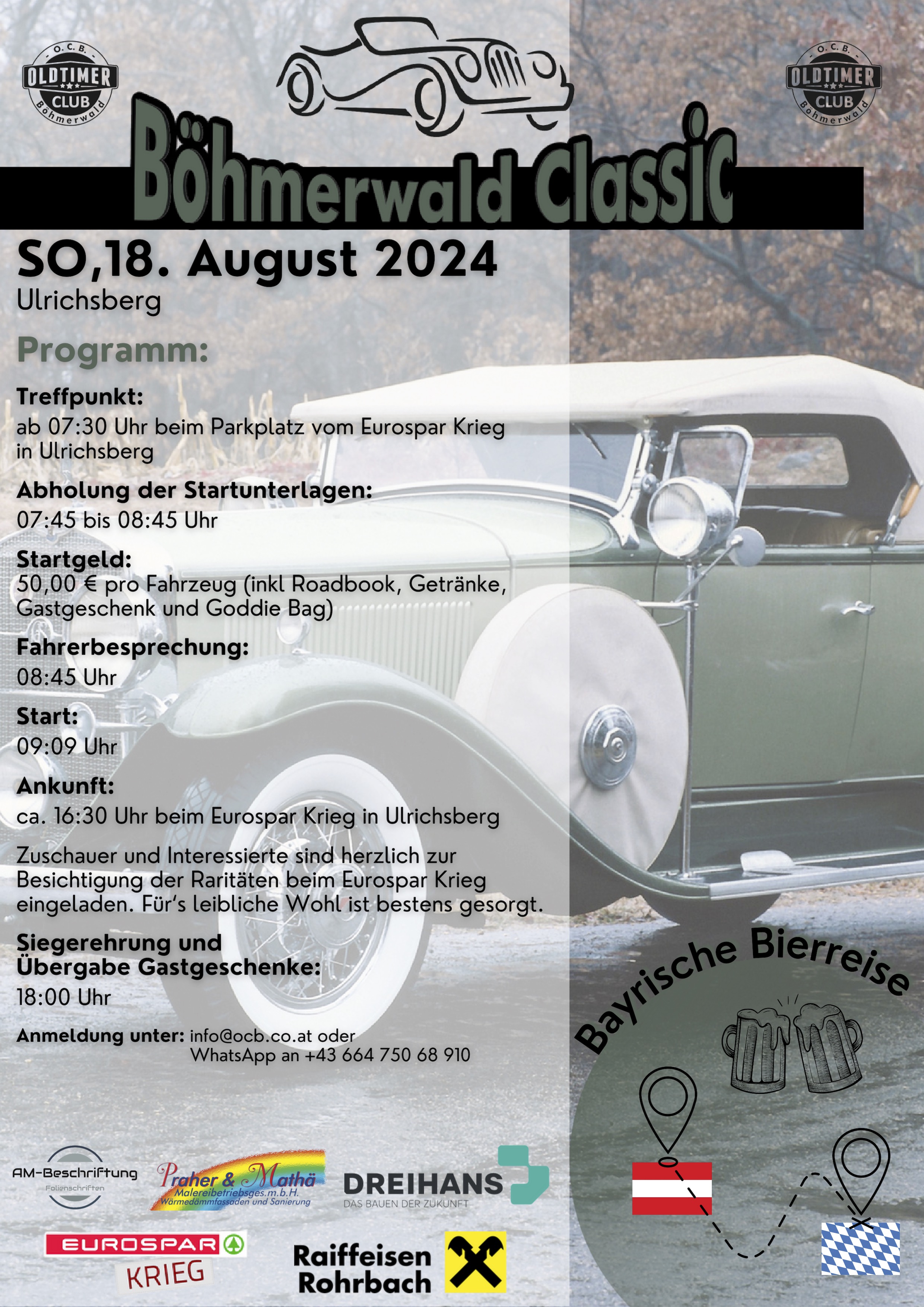 O. C. B.
OLDTIMER
CLUB
Böhmerwald

O. C. B.
OLDTIMER
CLUB
Böhmerwald

Böhmerwald Classic

SO,18. August 2024
Ulrichsberg

Programm:

Treffpunkt:
ab 07:30 Uhr beim Parkplatz vom Eurospar Krieg in Ulrichsberg

Abholung der Startunterlagen:
07:45 bis 08:45 Uhr

Startgeld:
50,00 € pro Fahrzeug (inkl Roadbook, Getränke, Gastgeschenk und Goddie Bag)

Fahrerbesprechung:
08:45 Uhr

Start:
09:09 Uhr

Ankunft:
ca. 16:30 Uhr beim Eurospar Krieg in Ulrichsberg

Zuschauer und Interessierte sind herzlich zur Besichtigung der Raritäten beim Eurospar Krieg eingeladen. Für's leibliche Wohl ist bestens gesorgt.

Siegerehrung und Übergabe Gastgeschenke:
18:00 Uhr

Anmeldung unter: info@ocb.co.at oder WhatsApp an +43 664 750 68 910

Bayrische Bierreise

AM-Beschriftung
Folienschriften

Praher & Mathä
Malereibetriebsges.m.b.H.
Wärmedämmfassaden und Sanierung

DREIHANS
DAS BAUEN DER ZUKUNFT

EUROSPAR
KRIEG

Raiffeisen
Rohrbach